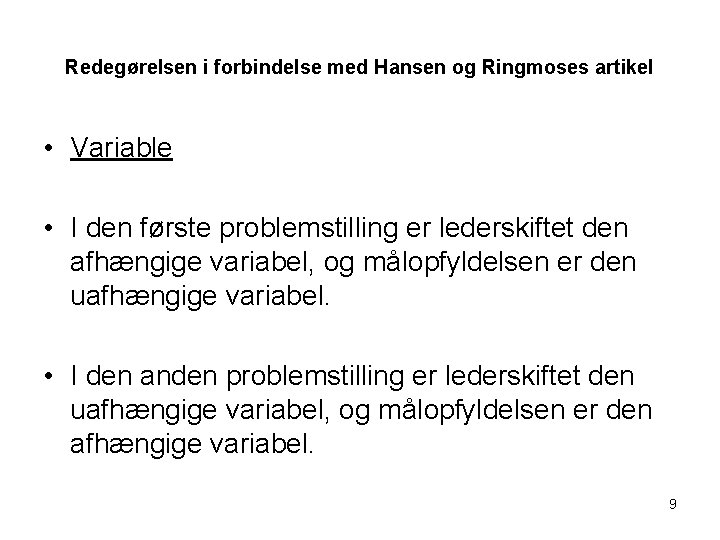 Redegørelsen i forbindelse med Hansen og Ringmoses artikel

• Variable

• I den første problemstilling er lederskiftet den afhængige variabel, og målopfyldelsen er den uafhængige variabel.

• I den anden problemstilling er lederskiftet den uafhængige variabel, og målopfyldelsen er den afhængige variabel.

9